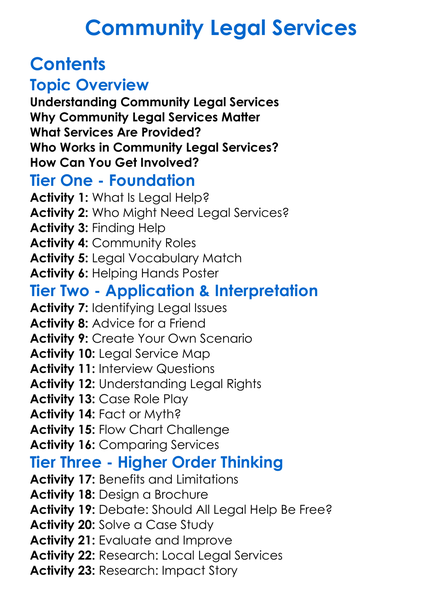 Community Legal Services

Contents

Topic Overview

Understanding Community Legal Services
Why Community Legal Services Matter
What Services Are Provided?
Who Works in Community Legal Services?
How Can You Get Involved?

Tier One - Foundation

Activity 1: What Is Legal Help?
Activity 2: Who Might Need Legal Services?
Activity 3: Finding Help
Activity 4: Community Roles
Activity 5: Legal Vocabulary Match
Activity 6: Helping Hands Poster

Tier Two - Application & Interpretation

Activity 7: Identifying Legal Issues
Activity 8: Advice for a Friend
Activity 9: Create Your Own Scenario
Activity 10: Legal Service Map
Activity 11: Interview Questions
Activity 12: Understanding Legal Rights
Activity 13: Case Role Play
Activity 14: Fact or Myth?
Activity 15: Flow Chart Challenge
Activity 16: Comparing Services

Tier Three - Higher Order Thinking

Activity 17: Benefits and Limitations
Activity 18: Design a Brochure
Activity 19: Debate: Should All Legal Help Be Free?
Activity 20: Solve a Case Study
Activity 21: Evaluate and Improve
Activity 22: Research: Local Legal Services
Activity 23: Research: Impact Story